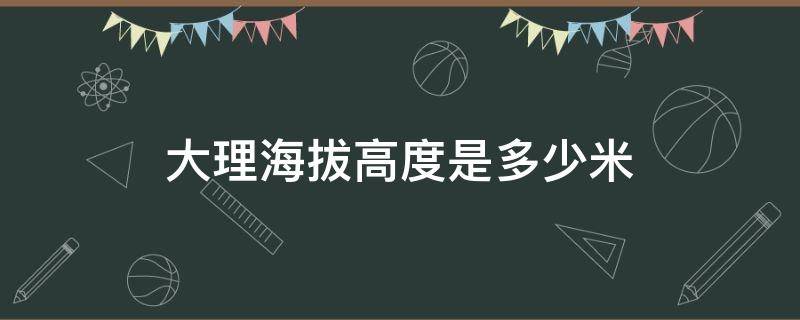 大理海拔高度是多少米